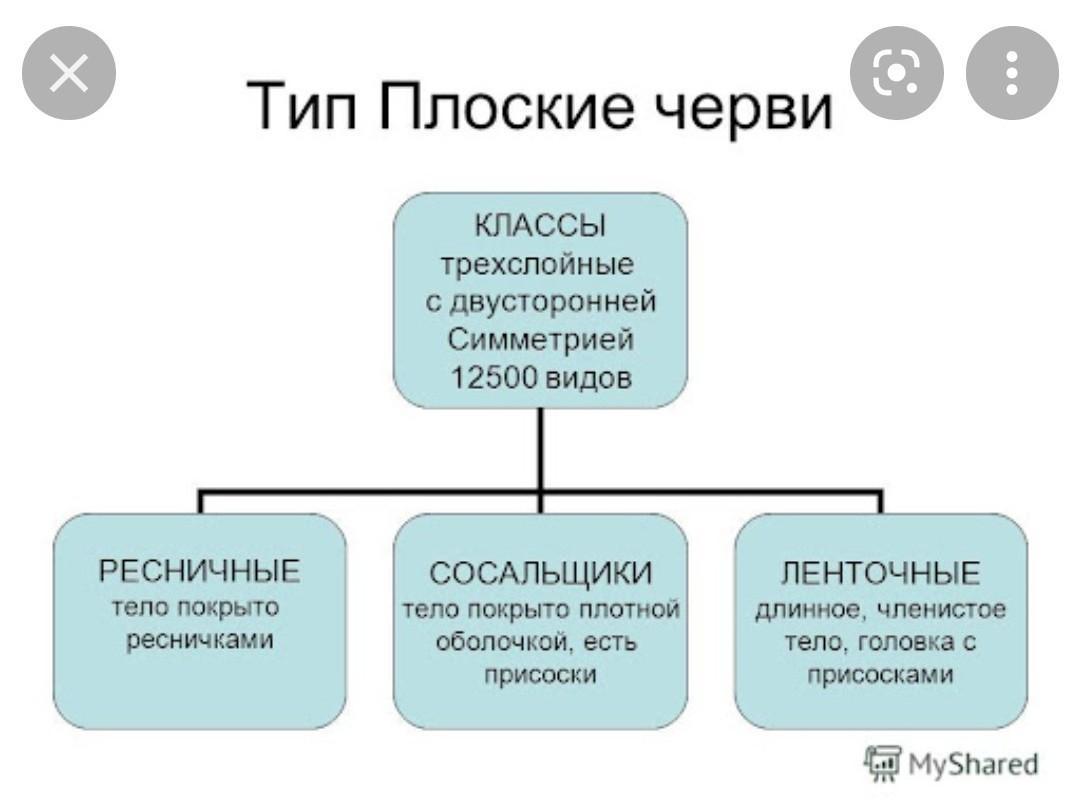 Тип Плоские черви

КЛАССЫ
трехслойные
с двусторонней
Симметрией
12500 видов

РЕСНИЧНЫЕ
тело покрыто ресничками

СОСАЛЬЩИКИ
тело покрыто плотной оболочкой, есть присоски

ЛЕНТОЧНЫЕ
длинное, членистое тело, головка с присосками

MyShared